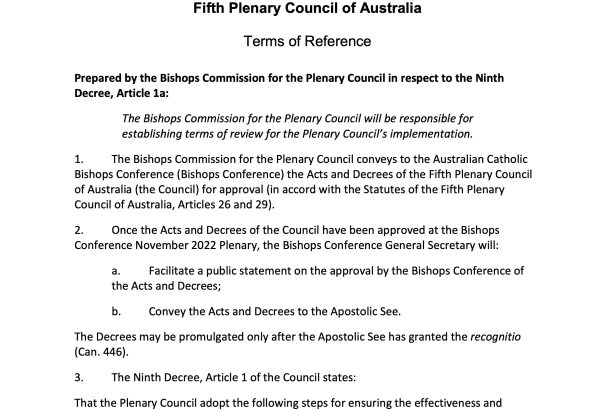 Fifth Plenary Council of Australia

Terms of Reference

Prepared by the Bishops Commission for the Plenary Council in respect to the Ninth Decree, Article 1a:

The Bishops Commission for the Plenary Council will be responsible for establishing terms of review for the Plenary Council's implementation.

1. The Bishops Commission for the Plenary Council conveys to the Australian Catholic Bishops Conference (Bishops Conference) the Acts and Decrees of the Fifth Plenary Council of Australia (the Council) for approval (in accord with the Statutes of the Fifth Plenary Council of Australia, Articles 26 and 29).

2. Once the Acts and Decrees of the Council have been approved at the Bishops Conference November 2022 Plenary, the Bishops Conference General Secretary will:

a. Facilitate a public statement on the approval by the Bishops Conference of the Acts and Decrees;

b. Convey the Acts and Decrees to the Apostolic See.

The Decrees may be promulgated only after the Apostolic See has granted the recognitio (Can. 446).

3. The Ninth Decree, Article 1 of the Council states:

That the Plenary Council adopt the following steps for ensuring the effectiveness and